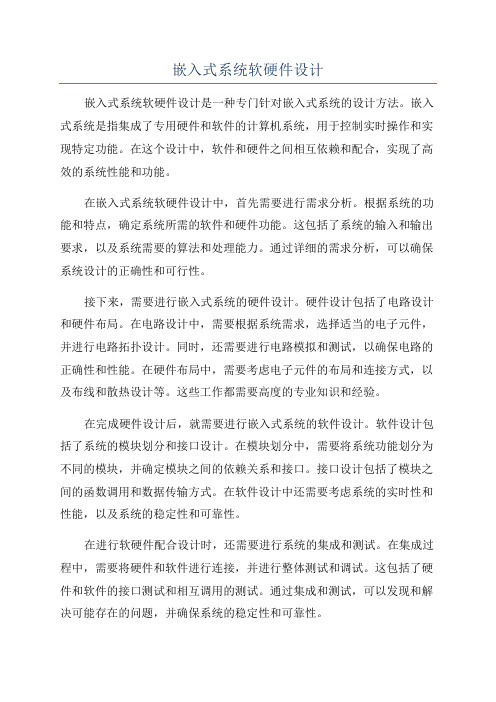 嵌入式系统软硬件设计

嵌入式系统软硬件设计是一种专门针对嵌入式系统的设计方法。嵌入式系统是指集成了专用硬件和软件的计算机系统，用于控制实时操作和实现特定功能。在这个设计中，软件和硬件之间相互依赖和配合，实现了高效的系统性能和功能。

在嵌入式系统软硬件设计中，首先需要进行需求分析。根据系统的功能和特点，确定系统所需的软件和硬件功能。这包括了系统的输入和输出要求，以及系统需要的算法和处理能力。通过详细的需求分析，可以确保系统设计的正确性和可行性。

接下来，需要进行嵌入式系统的硬件设计。硬件设计包括了电路设计和硬件布局。在电路设计中，需要根据系统需求，选择适当的电子元件，并进行电路拓扑设计。同时，还需要进行电路模拟和测试，以确保电路的正确性和性能。在硬件布局中，需要考虑电子元件的布局和连接方式，以及布线和散热设计等。这些工作都需要高度的专业知识和经验。

在完成硬件设计后，就需要进行嵌入式系统的软件设计。软件设计包括了系统的模块划分和接口设计。在模块划分中，需要将系统功能划分为不同的模块，并确定模块之间的依赖关系和接口。接口设计包括了模块之间的函数调用和数据传输方式。在软件设计中还需要考虑系统的实时性和性能，以及系统的稳定性和可靠性。

在进行软硬件配合设计时，还需要进行系统的集成和测试。在集成过程中，需要将硬件和软件进行连接，并进行整体测试和调试。这包括了硬件和软件的接口测试和相互调用的测试。通过集成和测试，可以发现和解决可能存在的问题，并确保系统的稳定性和可靠性。